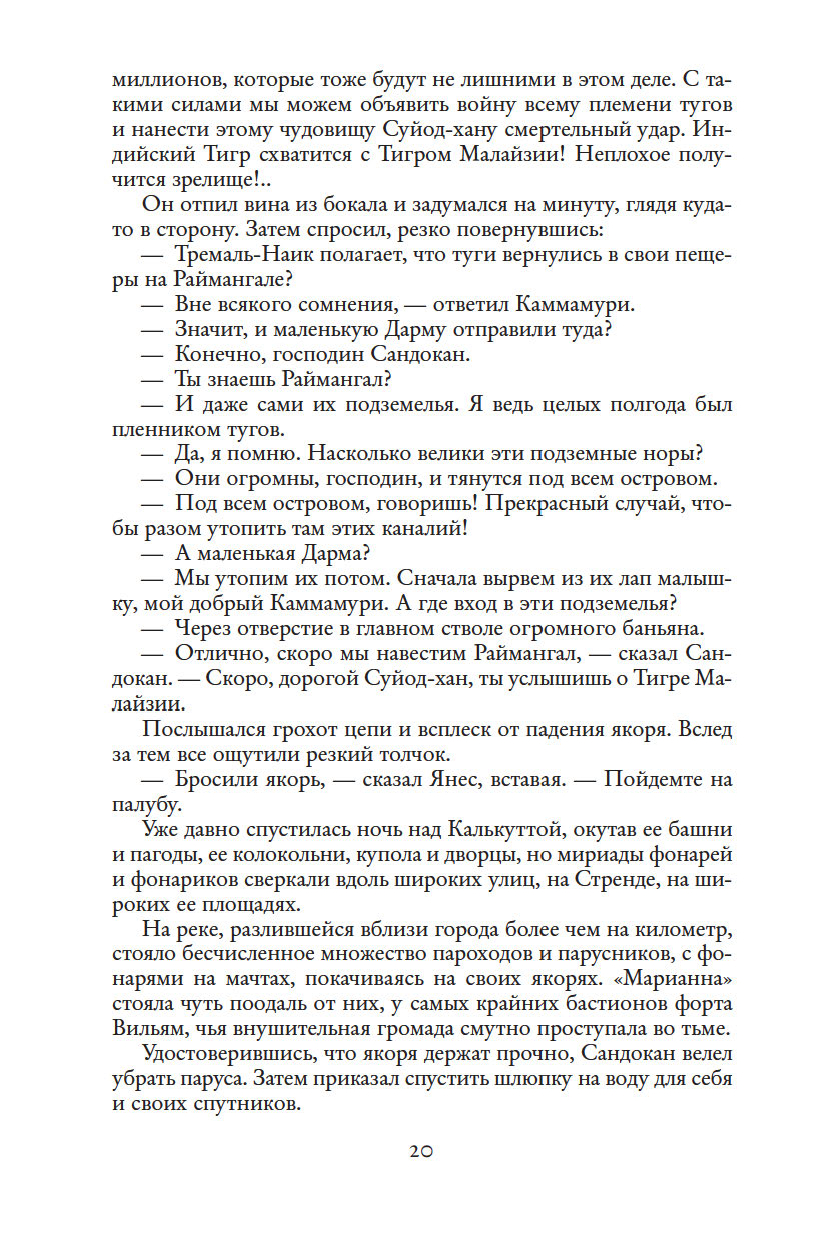 миллионов, которые тоже будут не лишними в этом деле. С такими силами мы можем объявить войну всему племени тугов и нанести этому чудовищу Суйод-хану смертельный удар. Индийский Тигр схватится с Тигром Малайзии! Неплохое получится зрелище!..

Он отпил вина из бокала и задумался на минуту, глядя куда-то в сторону. Затем спросил, резко повернувшись:

— Тремаль-Наик полагает, что туги вернулись в свои пещеры на Раймангале?

— Вне всякого сомнения, — ответил Каммамури.

— Значит, и маленькую Дарму отправили туда?

— Конечно, господин Сандокан.

— Ты знаешь Раймангал?

— И даже сами их подземелья. Я ведь целых полгода был пленником тугов.

— Да, я помню. Насколько велики эти подземные норы?

— Они огромны, господин, и тянутся под всем островом.

— Под всем островом, говоришь! Прекрасный случай, чтобы разом утопить там этих каналий!

— А маленькая Дарма?

— Мы утопим их потом. Сначала вырвем из их лап малышку, мой добрый Каммамури. А где вход в эти подземелья?

— Через отверстие в главном стволе огромного баньяна.

— Отлично, скоро мы навестим Раймангал, — сказал Сандокан. — Скоро, дорогой Суйод-хан, ты услышишь о Тигре Малайзии.

Послышался грохот цепи и всплеск от падения якоря. Вслед за тем все ощутили резкий толчок.

— Бросили якорь, — сказал Янес, вставая. — Пойдемте на палубу.

Уже давно спустилась ночь над Калькуттой, окутав ее башни и пагоды, ее колокольни, купола и дворцы, но мириады фонарей и фонариков сверкали вдоль широких улиц, на Стренде, на широких ее площадях.

На реке, разлившейся вблизи города более чем на километр, стояло бесчисленное множество пароходов и парусников, с фонарями на мачтах, покачиваясь на своих якорях. «Марианна» стояла чуть поодаль от них, у самых крайних бастионов форта Вильям, чья внушительная громада смутно проступала во тьме.

Удостоверившись, что якоря держат прочно, Сандокан велел убрать паруса. Затем приказал спустить шлюпку на воду для себя и своих спутников.

20